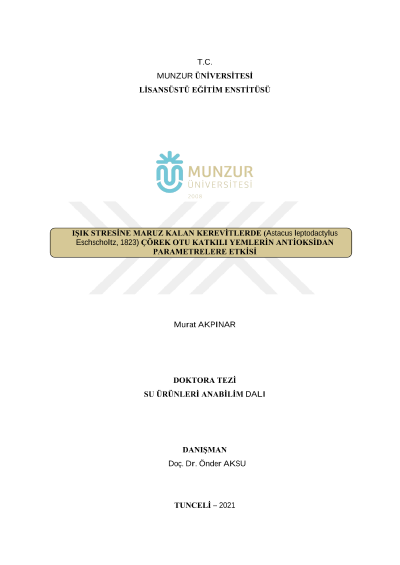 T.C.
MUNZUR ÜNİVERSİTESİ
LİSANSÜSTÜ EĞİTİM ENSTİTÜSÜ

MUNZUR
ÜNİVERSİTESİ
2008

IŞIK STRESİNE MARUZ KALAN KEREVİTLERDE (Astacus leptodactylus Eschscholtz, 1823) ÇÖREK OTU KATKILI YEMLERİN ANTİOKSİDAN PARAMETRELERE ETKİSİ

Murat AKPINAR

DOKTORA TEZİ
SU ÜRÜNLERİ ANABİLİM DALI

DANIŞMAN
Doç. Dr. Önder AKSU

TUNCELİ – 2021